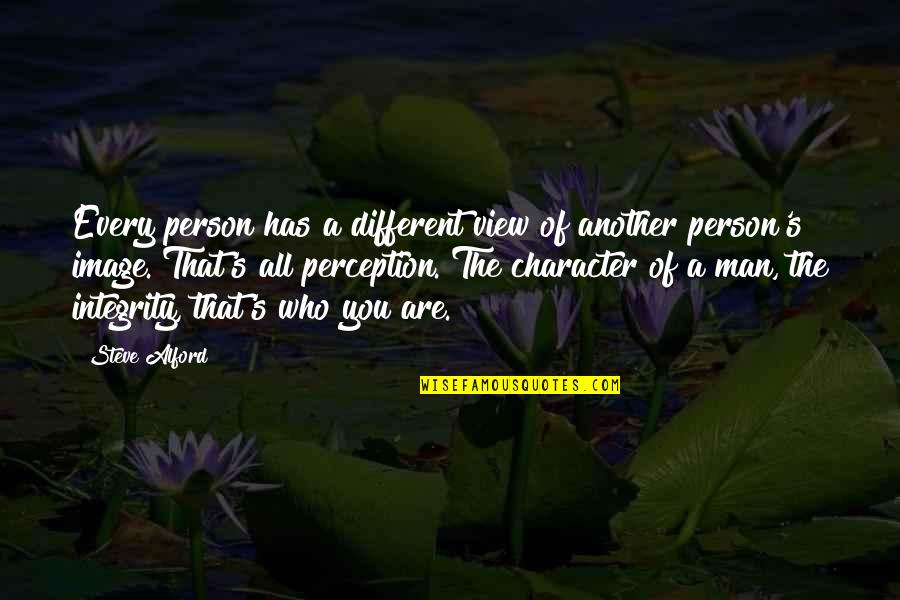 Every person has a different view of another person's image. That's all perception. The character of a man, the integrity, that's who you are.

Steve Alford

WISEFAMOUSQUOTES.COM